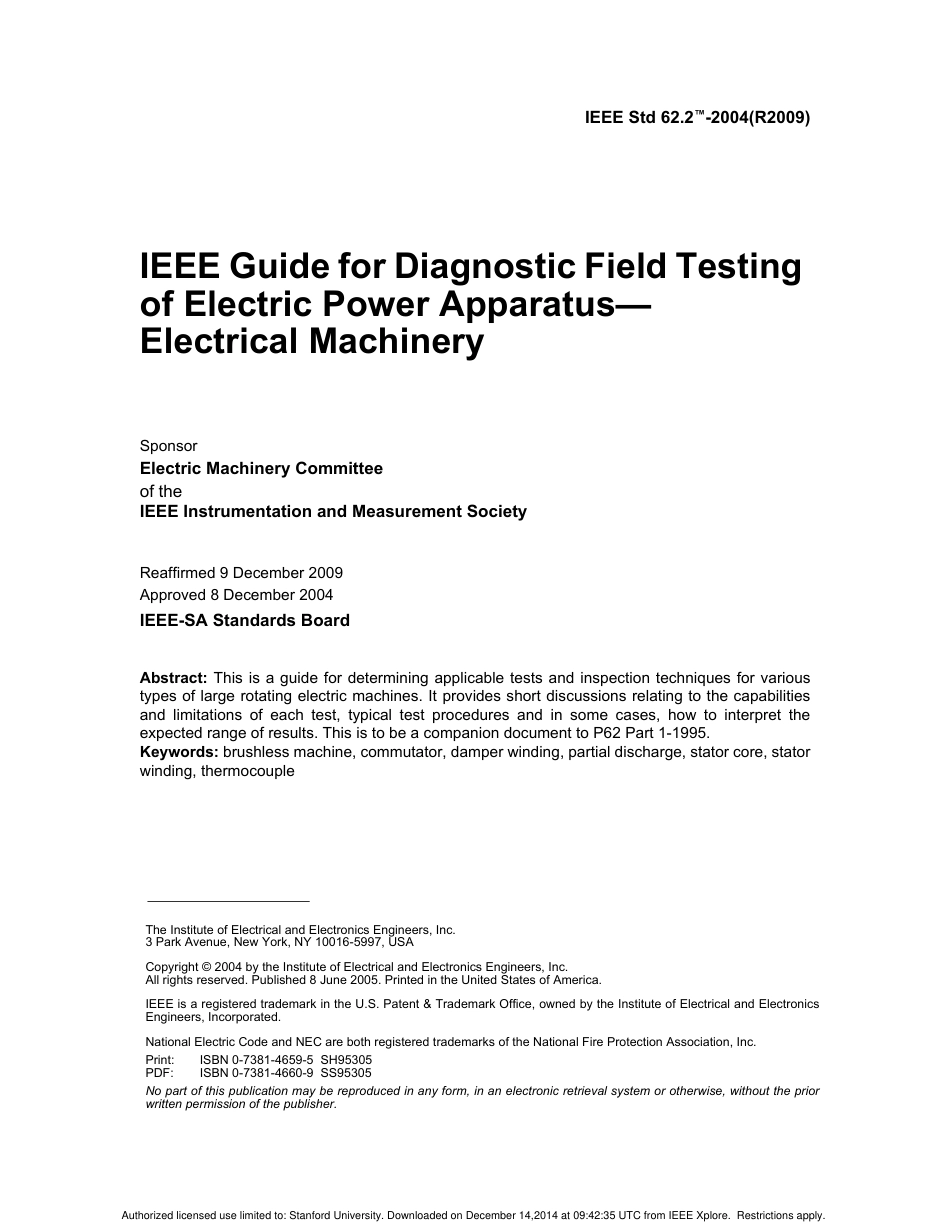 IEEE Std 62.2™-2004(R2009)

IEEE Guide for Diagnostic Field Testing of Electric Power Apparatus— Electrical Machinery

Sponsor
Electric Machinery Committee
of the
IEEE Instrumentation and Measurement Society

Reaffirmed 9 December 2009
Approved 8 December 2004
IEEE-SA Standards Board

Abstract: This is a guide for determining applicable tests and inspection techniques for various types of large rotating electric machines. It provides short discussions relating to the capabilities and limitations of each test, typical test procedures and in some cases, how to interpret the expected range of results. This is to be a companion document to P62 Part 1-1995.
Keywords: brushless machine, commutator, damper winding, partial discharge, stator core, stator winding, thermocouple

The Institute of Electrical and Electronics Engineers, Inc.
3 Park Avenue, New York, NY 10016-5997, USA

Copyright © 2004 by the Institute of Electrical and Electronics Engineers, Inc.
All rights reserved. Published 8 June 2005. Printed in the United States of America.

IEEE is a registered trademark in the U.S. Patent & Trademark Office, owned by the Institute of Electrical and Electronics Engineers, Incorporated.

National Electric Code and NEC are both registered trademarks of the National Fire Protection Association, Inc.
Print: ISBN 0-7381-4659-5 SH95305
PDF: ISBN 0-7381-4660-9 SS95305
No part of this publication may be reproduced in any form, in an electronic retrieval system or otherwise, without the prior written permission of the publisher.

Authorized licensed use limited to: Stanford University. Downloaded on December 14,2014 at 09:42:35 UTC from IEEE Xplore. Restrictions apply.